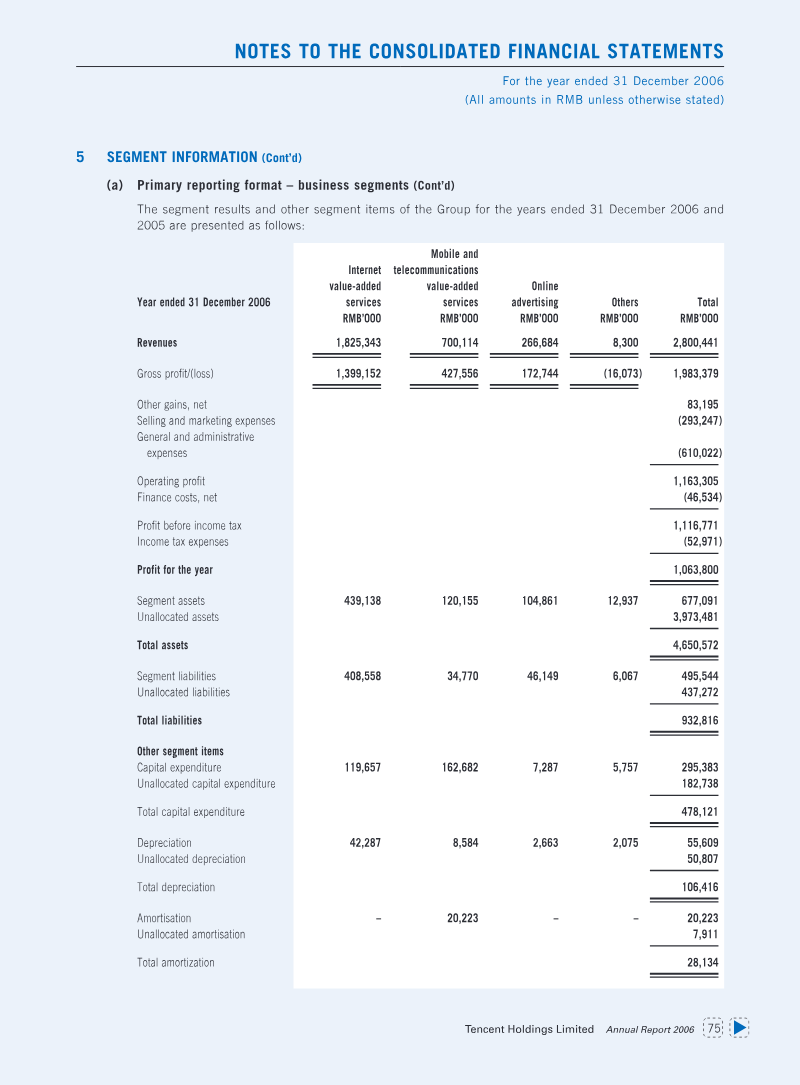 NOTES TO THE CONSOLIDATED FINANCIAL STATEMENTS

For the year ended 31 December 2006
(All amounts in RMB unless otherwise stated)

5 SEGMENT INFORMATION (Cont'd)

(a) Primary reporting format – business segments (Cont'd)

The segment results and other segment items of the Group for the years ended 31 December 2006 and 2005 are presented as follows:

| Year ended 31 December 2006 | Internet value-added services RMB'000 | Mobile and telecommunications value-added services RMB'000 | Online advertising RMB'000 | Others RMB'000 | Total RMB'000 |
|---|---|---|---|---|---|
| Revenues | 1,825,343 | 700,114 | 266,684 | 8,300 | 2,800,441 |
| Gross profit/(loss) | 1,399,152 | 427,556 | 172,744 | (16,073) | 1,983,379 |
| Other gains, net | | | | | 83,195 |
| Selling and marketing expenses | | | | | (293,247) |
| General and administrative expenses | | | | | (610,022) |
| Operating profit | | | | | 1,163,305 |
| Finance costs, net | | | | | (46,534) |
| Profit before income tax | | | | | 1,116,771 |
| Income tax expenses | | | | | (52,971) |
| Profit for the year | | | | | 1,063,800 |
| Segment assets | 439,138 | 120,155 | 104,861 | 12,937 | 677,091 |
| Unallocated assets | | | | | 3,973,481 |
| Total assets | | | | | 4,650,572 |
| Segment liabilities | 408,558 | 34,770 | 46,149 | 6,067 | 495,544 |
| Unallocated liabilities | | | | | 437,272 |
| Total liabilities | | | | | 932,816 |
| Other segment items | | | | | |
| Capital expenditure | 119,657 | 162,682 | 7,287 | 5,757 | 295,383 |
| Unallocated capital expenditure | | | | | 182,738 |
| Total capital expenditure | | | | | 478,121 |
| Depreciation | 42,287 | 8,584 | 2,663 | 2,075 | 55,609 |
| Unallocated depreciation | | | | | 50,807 |
| Total depreciation | | | | | 106,416 |
| Amortisation | – | 20,223 | – | – | 20,223 |
| Unallocated amortisation | | | | | 7,911 |
| Total amortization | | | | | 28,134 |

Tencent Holdings Limited Annual Report 2006 75